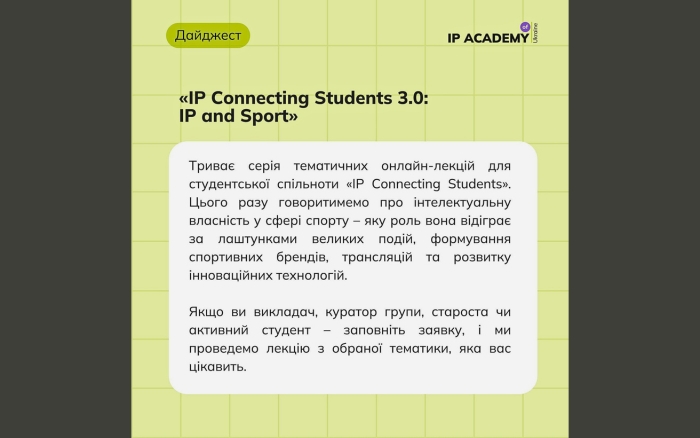 Дайджест

IP ACADEMY of Ukraine

«IP Connecting Students 3.0:
IP and Sport»

Триває серія тематичних онлайн-лекцій для студентської спільноти «IP Connecting Students». Цього разу говоритимемо про інтелектуальну власність у сфері спорту – яку роль вона відіграє за лаштунками великих подій, формування спортивних брендів, трансляцій та розвитку інноваційних технологій.

Якщо ви викладач, куратор групи, староста чи активний студент – заповніть заявку, і ми проведемо лекцію з обраної тематики, яка вас цікавить.